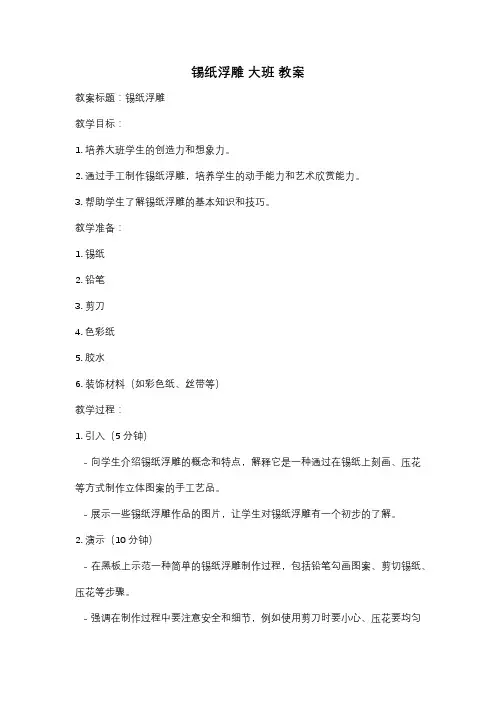 锡纸浮雕 大班 教案

教案标题：锡纸浮雕

教学目标：

1. 培养大班学生的创造力和想象力。

2. 通过手工制作锡纸浮雕，培养学生的动手能力和艺术欣赏能力。

3. 帮助学生了解锡纸浮雕的基本知识和技巧。

教学准备：

1. 锡纸

2. 铅笔

3. 剪刀

4. 色彩纸

5. 胶水

6. 装饰材料（如彩色纸、丝带等）

教学过程：

1. 引入（5 分钟）

- 向学生介绍锡纸浮雕的概念和特点，解释它是一种通过在锡纸上刻画、压花等方式制作立体图案的手工艺品。

- 展示一些锡纸浮雕作品的图片，让学生对锡纸浮雕有一个初步的了解。

2. 演示（10 分钟）

- 在黑板上示范一种简单的锡纸浮雕制作过程，包括铅笔勾画图案、剪切锡纸、压花等步骤。

- 强调在制作过程中要注意安全和细节，例如使用剪刀时要小心、压花要均匀